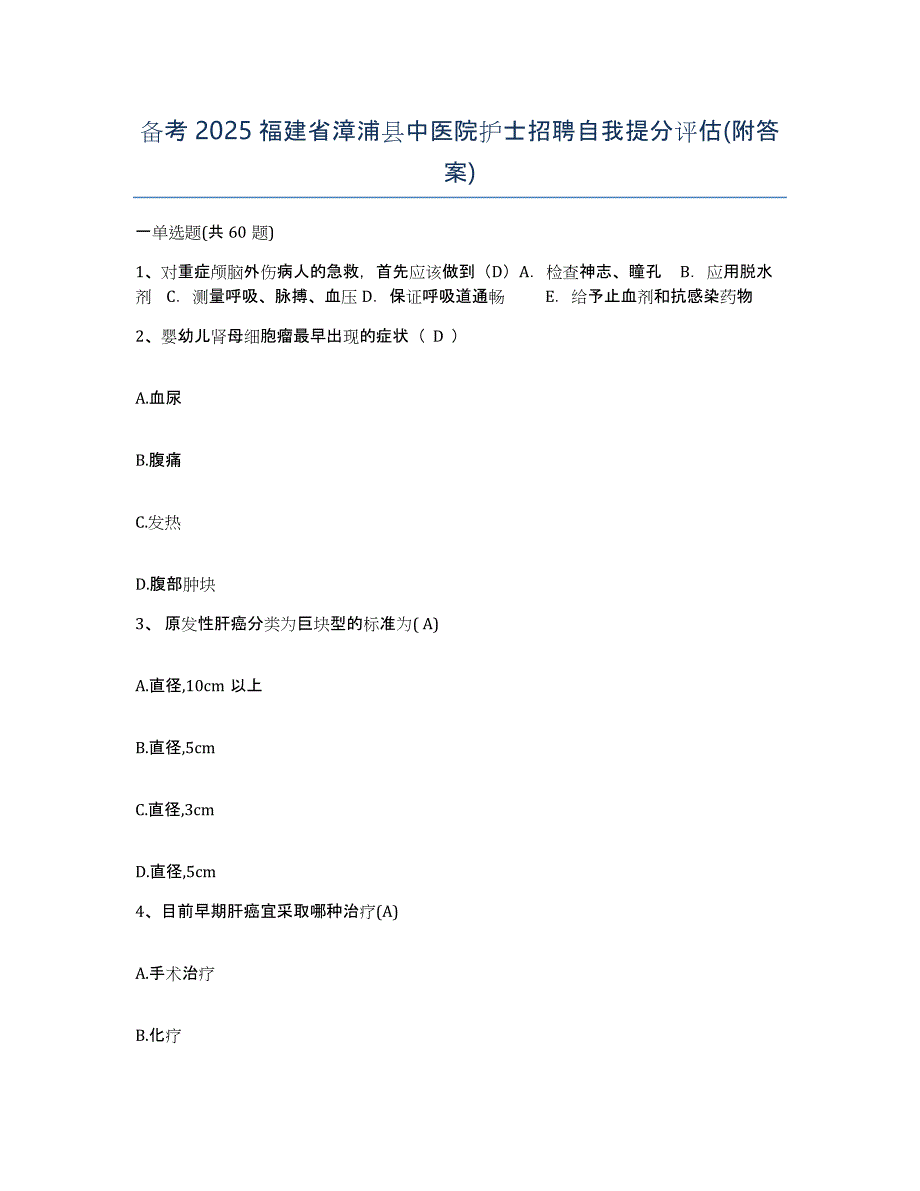 备考 2025 福建省漳浦县中医院护士招聘自我提分评估(附答案)

一单选题(共 60 题)

1、对重症颅脑外伤病人的急救，首先应该做到（D）A. 检查神志、瞳孔 B. 应用脱水剂 C. 测量呼吸、脉搏、血压 D. 保证呼吸道通畅 E. 给予止血剂和抗感染药物

2、婴幼儿肾母细胞瘤最早出现的症状（ D ）

A.血尿

B.腹痛

C.发热

D.腹部肿块

3、 原发性肝癌分类为巨块型的标准为( A)

A.直径,10cm 以上

B.直径,5cm

C.直径,3cm

D.直径,5cm

4、目前早期肝癌宜采取哪种治疗(A)

A.手术治疗

B.化疗